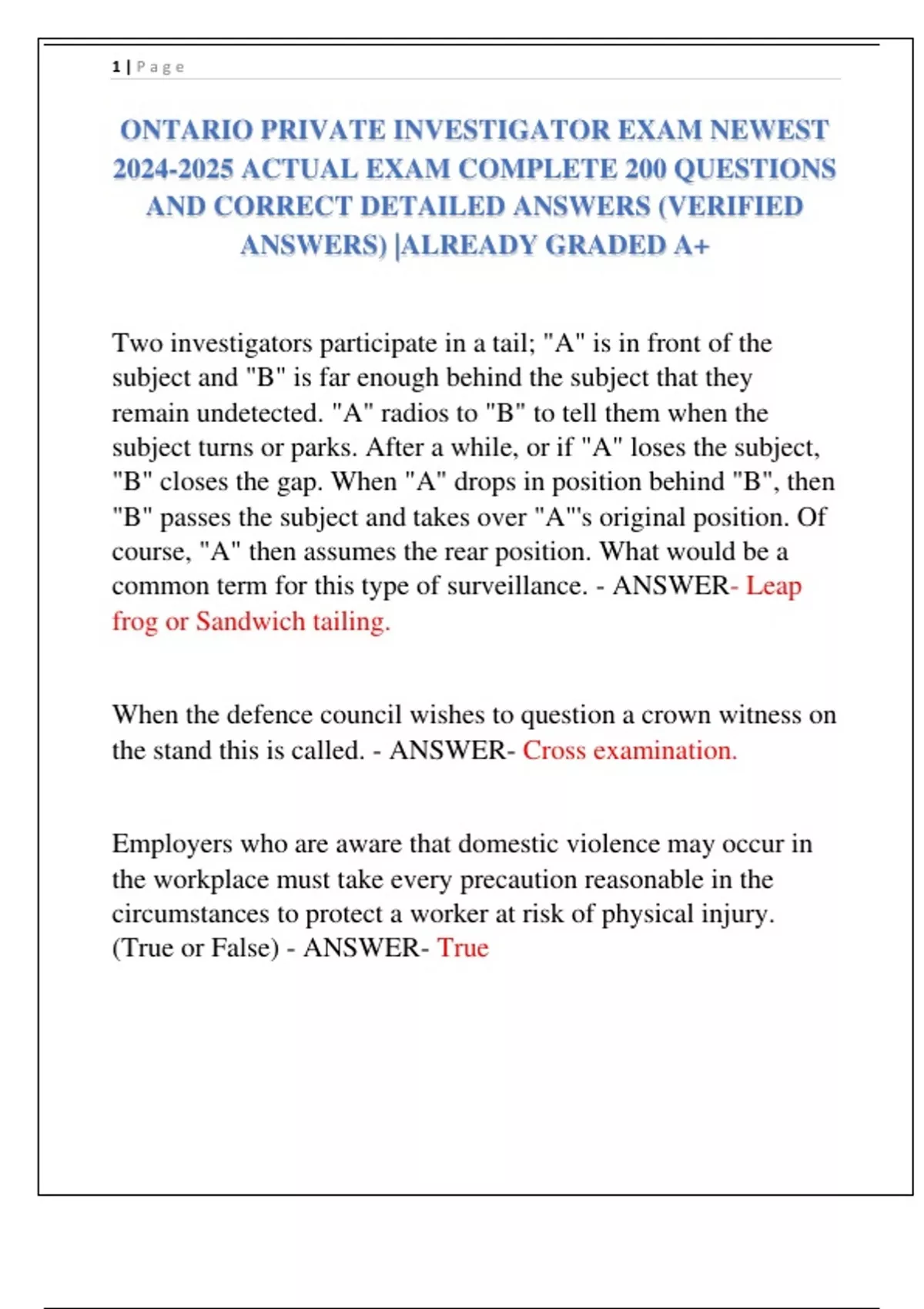 1 | P a g e

ONTARIO PRIVATE INVESTIGATOR EXAM NEWEST 2024-2025 ACTUAL EXAM COMPLETE 200 QUESTIONS AND CORRECT DETAILED ANSWERS (VERIFIED ANSWERS) |ALREADY GRADED A+

Two investigators participate in a tail; "A" is in front of the subject and "B" is far enough behind the subject that they remain undetected. "A" radios to "B" to tell them when the subject turns or parks. After a while, or if "A" loses the subject, "B" closes the gap. When "A" drops in position behind "B", then "B" passes the subject and takes over "A"'s original position. Of course, "A" then assumes the rear position. What would be a common term for this type of surveillance. - ANSWER- Leap frog or Sandwich tailing.

When the defence council wishes to question a crown witness on the stand this is called. - ANSWER- Cross examination.

Employers who are aware that domestic violence may occur in the workplace must take every precaution reasonable in the circumstances to protect a worker at risk of physical injury. (True or False) - ANSWER- True